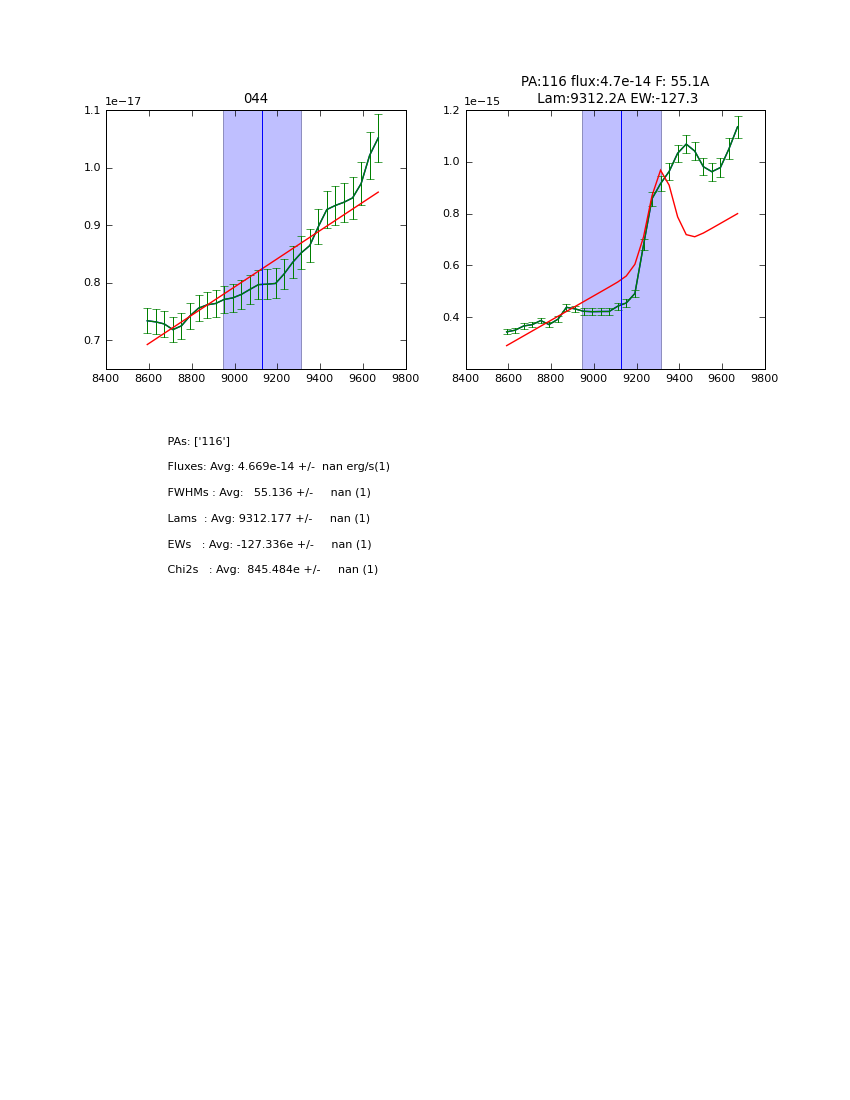 044

1e−17

1.1
1.0
0.9
0.8
0.7

8400 8600 8800 9000 9200 9400 9600 9800

PA:116 flux:4.7e-14 F: 55.1A
Lam:9312.2A EW:-127.3

1e−15

1.2
1.0
0.8
0.6
0.4

8400 8600 8800 9000 9200 9400 9600 9800

PAs: ['116']

Fluxes: Avg: 4.669e-14 +/- nan erg/s(1)

FWHMs : Avg: 55.136 +/- nan (1)

Lams : Avg: 9312.177 +/- nan (1)

EWs : Avg: -127.336e +/- nan (1)

Chi2s : Avg: 845.484e +/- nan (1)